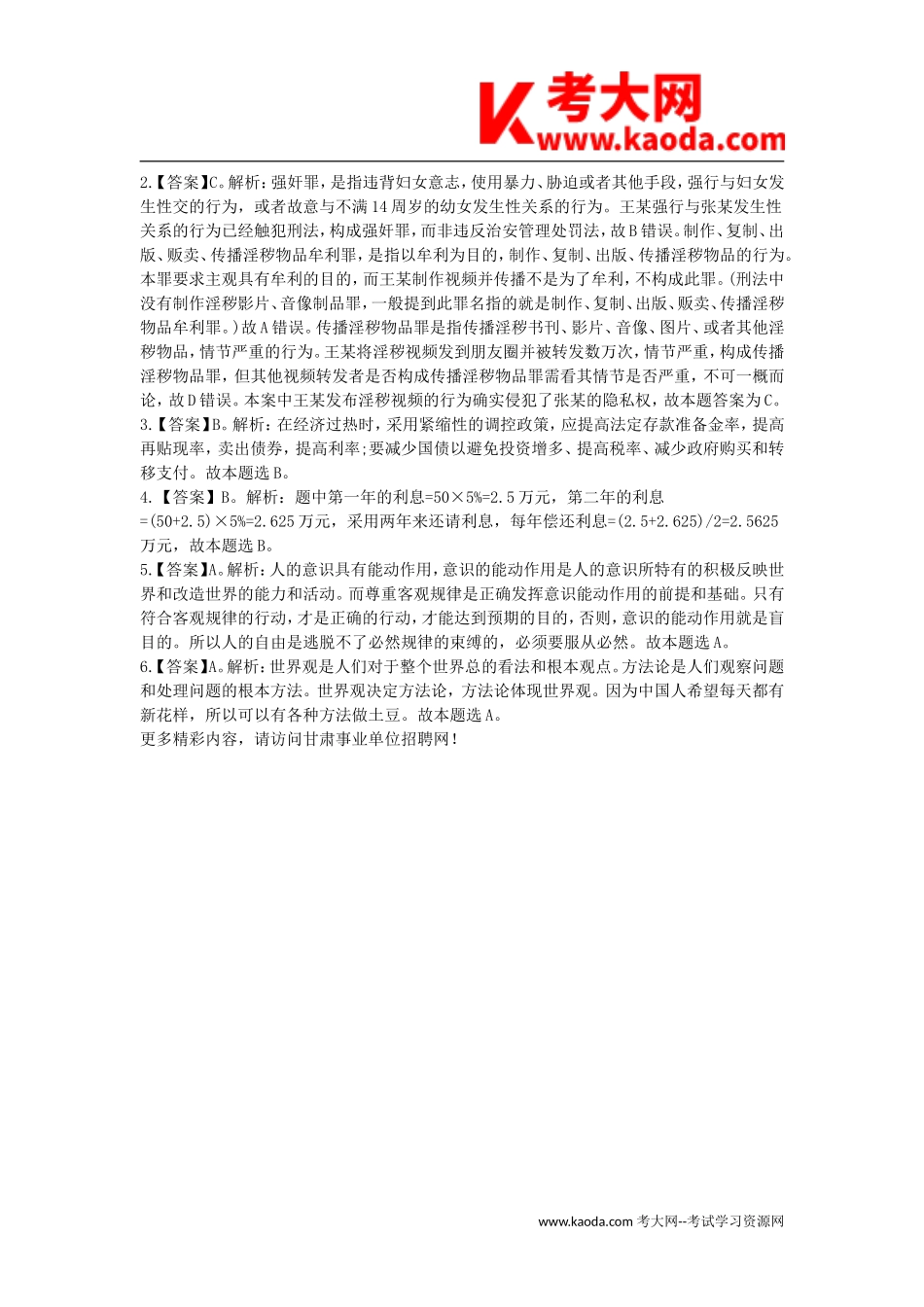 考大网
www.kaoda.com

2.【答案】C。解析：强奸罪，是指违背妇女意志，使用暴力、胁迫或者其他手段，强行与妇女发生性交的行为，或者故意与不满14周岁的幼女发生性关系的行为。王某强行与张某发生性关系的行为已经触犯刑法，构成强奸罪，而非违反治安管理处罚法，故B错误。制作、复制、出版、贩卖、传播淫秽物品牟利罪，是指以牟利为目的，制作、复制、出版、传播淫秽物品的行为。本罪要求主观具有牟利的目的，而王某制作视频并传播不是为了牟利，不构成此罪。(刑法中没有制作淫秽影片、音像制品罪，一般提到此罪名指的就是制作、复制、出版、贩卖、传播淫秽物品牟利罪。)故A错误。传播淫秽物品罪是指传播淫秽书刊、影片、音像、图片、或者其他淫秽物品，情节严重的行为。王某将淫秽视频发到朋友圈并被转发数万次，情节严重，构成传播淫秽物品罪，但其他视频转发者是否构成传播淫秽物品罪需看其情节是否严重，不可一概而论，故D错误。本案中王某发布淫秽视频的行为确实侵犯了张某的隐私权，故本题答案为C。
3.【答案】B。解析：在经济过热时，采用紧缩性的调控政策，应提高法定存款准备金率，提高再贴现率，卖出债券，提高利率;要减少国债以避免投资增多、提高税率、减少政府购买和转移支付。故本题选B。
4.【答案】B。解析：题中第一年的利息=50×5%=2.5万元，第二年的利息=(50+2.5)×5%=2.625万元，采用两年来还请利息，每年偿还利息=(2.5+2.625)/2=2.5625万元，故本题选B。
5.【答案】A。解析：人的意识具有能动作用，意识的能动作用是人的意识所特有的积极反映世界和改造世界的能力和活动。而尊重客观规律是正确发挥意识能动作用的前提和基础。只有符合客观规律的行动，才是正确的行动，才能达到预期的目的，否则，意识的能动作用就是盲目的。所以人的自由是逃脱不了必然规律的束缚的，必须要服从必然。故本题选A。
6.【答案】A。解析：世界观是人们对于整个世界总的看法和根本观点。方法论是人们观察问题和处理问题的根本方法。世界观决定方法论，方法论体现世界观。因为中国人希望每天都有新花样，所以可以有各种方法做土豆。故本题选A。
更多精彩内容，请访问甘肃事业单位招聘网！

www.kaoda.com 考大网--考试学习资源网